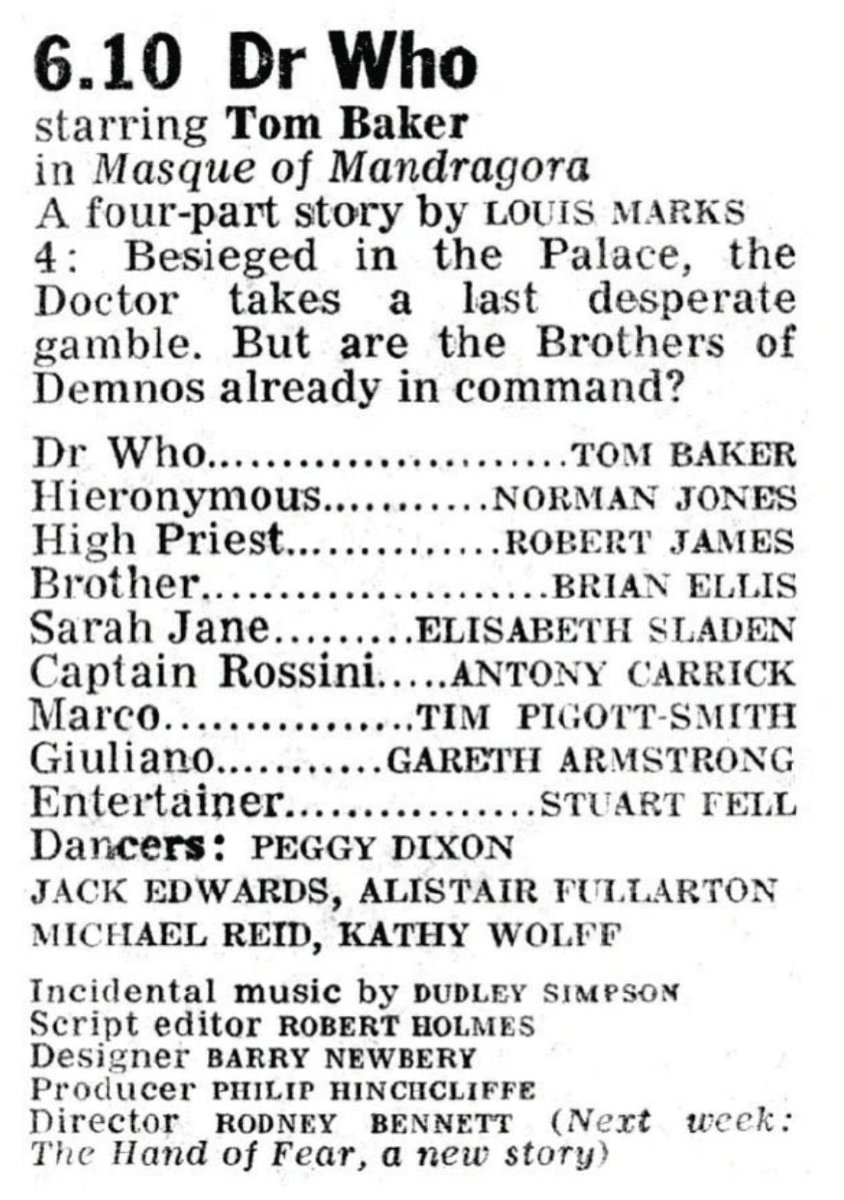 6.10 Dr Who

starring Tom Baker
in Masque of Mandragora
A four-part story by LOUIS MARKS
4: Besieged in the Palace, the Doctor takes a last desperate gamble. But are the Brothers of Demnos already in command?

Dr Who TOM BAKER
Hieronymous NORMAN JONES
High Priest ROBERT JAMES
Brother BRIAN ELLIS
Sarah Jane ELISABETH SLADEN
Captain Rossini ANTONY CARRICK
Marco TIM PIGOTT-SMITH
Giuliano GARETH ARMSTRONG
Entertainer STUART FELL
Dancers: PEGGY DIXON
JACK EDWARDS, ALISTAIR FULLARTON
MICHAEL REID, KATHY WOLFF

Incidental music by DUDLEY SIMPSON
Script editor ROBERT HOLMES
Designer BARRY NEWBERY
Producer PHILIP HINCHCLIFFE
Director RODNEY BENNETT (Next week: The Hand of Fear, a new story)